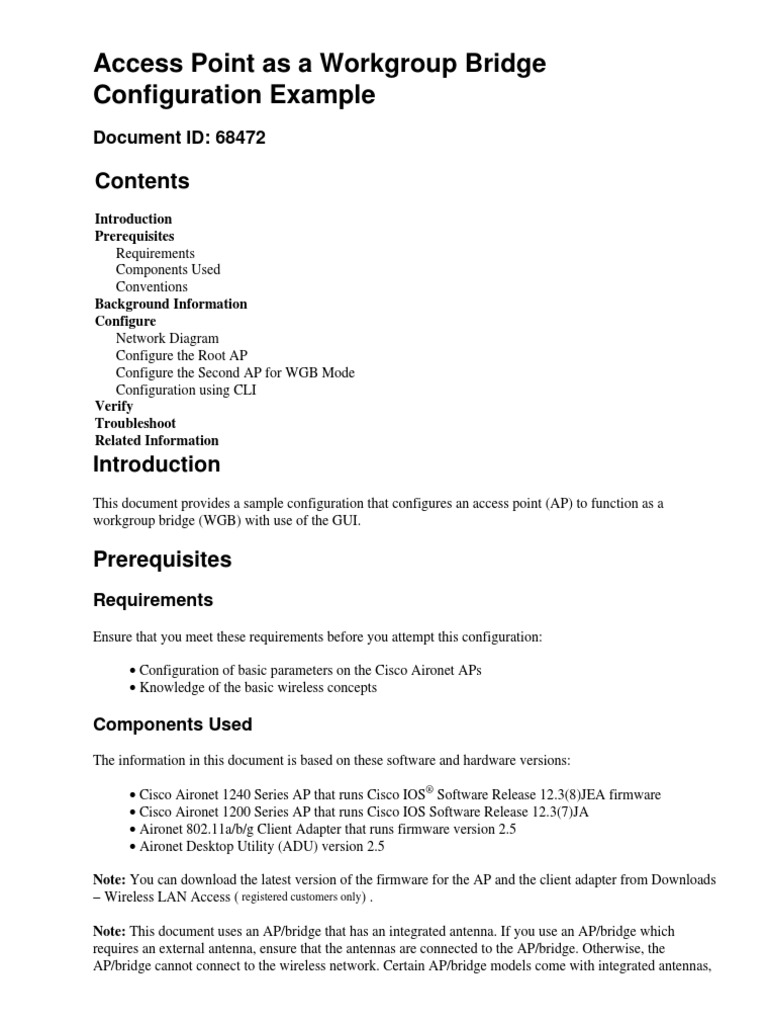 Access Point as a Workgroup Bridge Configuration Example

Document ID: 68472

Contents

Introduction
Prerequisites
Requirements
Components Used
Conventions
Background Information
Configure
Network Diagram
Configure the Root AP
Configure the Second AP for WGB Mode
Configuration using CLI
Verify
Troubleshoot
Related Information

Introduction

This document provides a sample configuration that configures an access point (AP) to function as a workgroup bridge (WGB) with use of the GUI.

Prerequisites

Requirements

Ensure that you meet these requirements before you attempt this configuration:

• Configuration of basic parameters on the Cisco Aironet APs
• Knowledge of the basic wireless concepts

Components Used

The information in this document is based on these software and hardware versions:

• Cisco Aironet 1240 Series AP that runs Cisco IOS® Software Release 12.3(8)JEA firmware
• Cisco Aironet 1200 Series AP that runs Cisco IOS Software Release 12.3(7)JA
• Aironet 802.11a/b/g Client Adapter that runs firmware version 2.5
• Aironet Desktop Utility (ADU) version 2.5

Note: You can download the latest version of the firmware for the AP and the client adapter from Downloads – Wireless LAN Access ( registered customers only) .

Note: This document uses an AP/bridge that has an integrated antenna. If you use an AP/bridge which requires an external antenna, ensure that the antennas are connected to the AP/bridge. Otherwise, the AP/bridge cannot connect to the wireless network. Certain AP/bridge models come with integrated antennas,